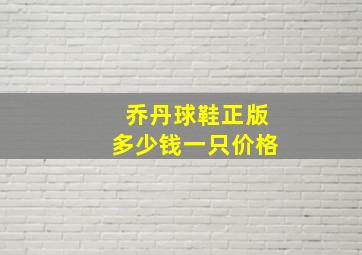 乔丹球鞋正版
多少钱一只价格